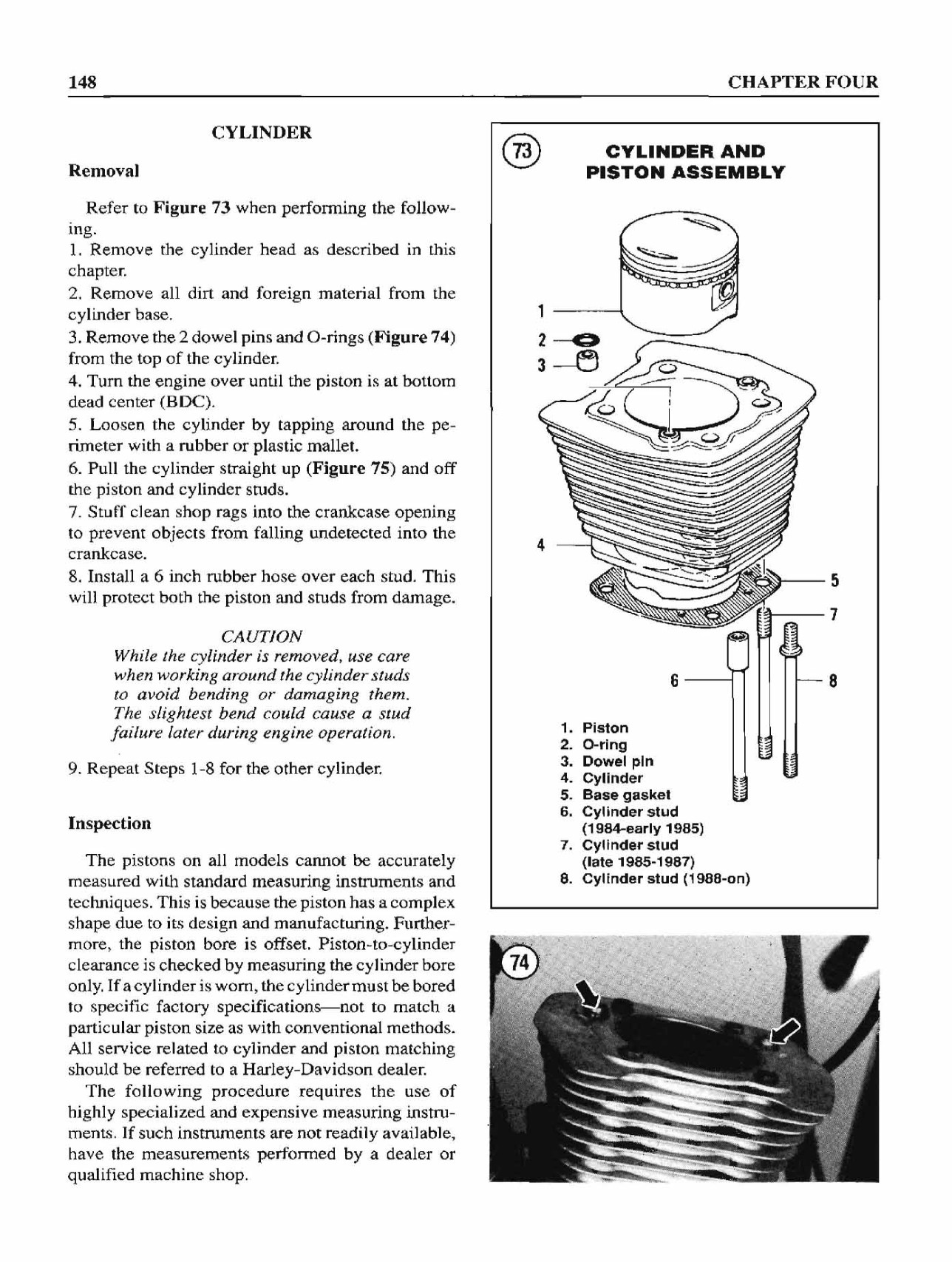 148

CHAPTER FOUR

CYLINDER

Removal

Refer to Figure 73 when performing the following.

1. Remove the cylinder head as described in this chapter.

2. Remove all dirt and foreign material from the cylinder base.

3. Remove the 2 dowel pins and O-rings (Figure 74) from the top of the cylinder.

4. Turn the engine over until the piston is at bottom dead center (BDC).

5. Loosen the cylinder by tapping around the perimeter with a rubber or plastic mallet.

6. Pull the cylinder straight up (Figure 75) and off the piston and cylinder studs.

7. Stuff clean shop rags into the crankcase opening to prevent objects from falling undetected into the crankcase.

8. Install a 6 inch rubber hose over each stud. This will protect both the piston and studs from damage.

CAUTION
While the cylinder is removed, use care when working around the cylinder studs to avoid bending or damaging them. The slightest bend could cause a stud failure later during engine operation.

9. Repeat Steps 1-8 for the other cylinder.

Inspection

The pistons on all models cannot be accurately measured with standard measuring instruments and techniques. This is because the piston has a complex shape due to its design and manufacturing. Furthermore, the piston bore is offset. Piston-to-cylinder clearance is checked by measuring the cylinder bore only. If a cylinder is worn, the cylinder must be bored to specific factory specifications—not to match a particular piston size as with conventional methods. All service related to cylinder and piston matching should be referred to a Harley-Davidson dealer.

The following procedure requires the use of highly specialized and expensive measuring instruments. If such instruments are not readily available, have the measurements performed by a dealer or qualified machine shop.

73

CYLINDER AND PISTON ASSEMBLY

1
2
3
4
5
7
6
8

1. Piston
2. O-ring
3. Dowel pin
4. Cylinder
5. Base gasket
6. Cylinder stud (1984-early 1985)
7. Cylinder stud (late 1985-1987)
8. Cylinder stud (1988-on)

74